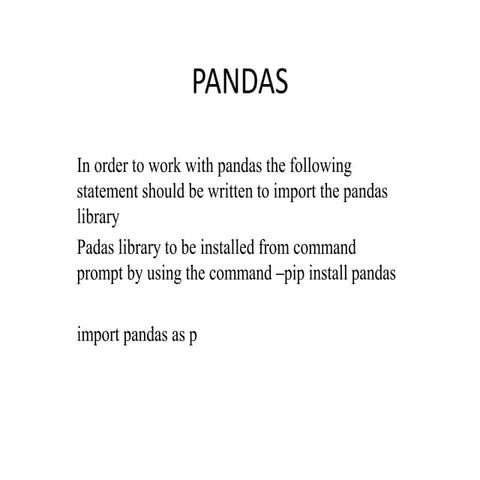 PANDAS

In order to work with pandas the following statement should be written to import the pandas library

Padas library to be installed from command prompt by using the command –pip install pandas

import pandas as p